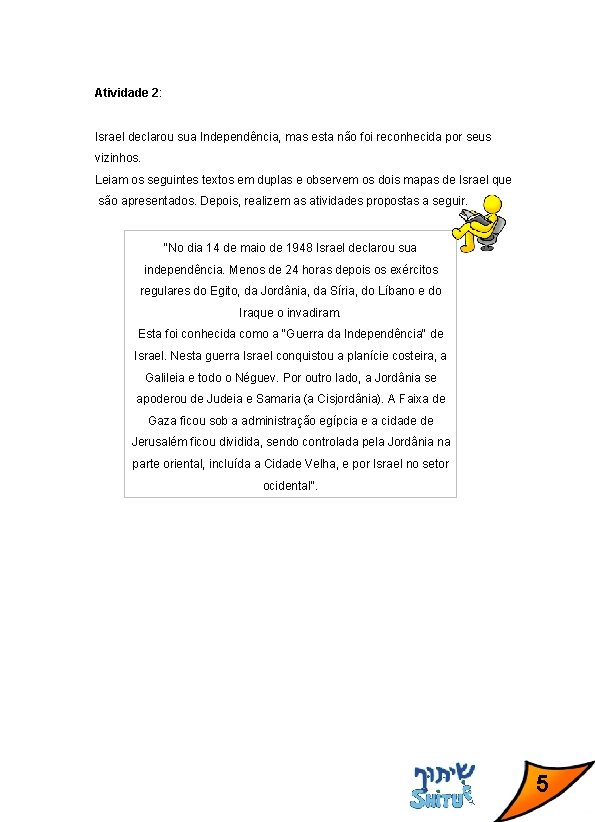 **Atividade 2**:

Israel declarou sua Independência, mas esta não foi reconhecida por seus vizinhos.
Leiam os seguintes textos em duplas e observem os dois mapas de Israel que são apresentados. Depois, realizem as atividades propostas a seguir.

"No dia 14 de maio de 1948 Israel declarou sua independência. Menos de 24 horas depois os exércitos regulares do Egito, da Jordânia, da Síria, do Líbano e do Iraque o invadiram.
Esta foi conhecida como a "Guerra da Independência" de Israel. Nesta guerra Israel conquistou a planície costeira, a Galileia e todo o Néguev. Por outro lado, a Jordânia se apoderou de Judeia e Samaria (a Cisjordânia). A Faixa de Gaza ficou sob a administração egípcia e a cidade de Jerusalém ficou dividida, sendo controlada pela Jordânia na parte oriental, incluída a Cidade Velha, e por Israel no setor ocidental".

שיתוף
SHITUF

5